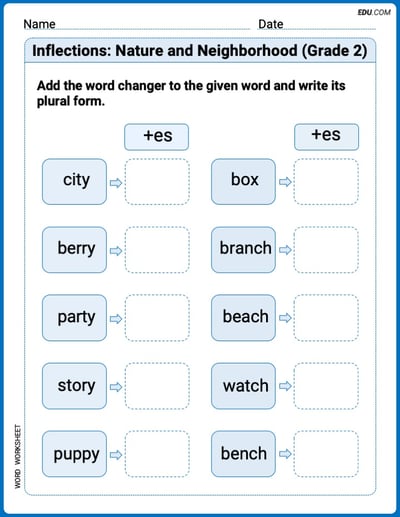 EDU.COM

Name Date

Inflections: Nature and Neighborhood (Grade 2)

Add the word changer to the given word and write its plural form.

+es

city

berry

party

story

puppy

+es

box

branch

beach

watch

bench

WORD WORKSHEET